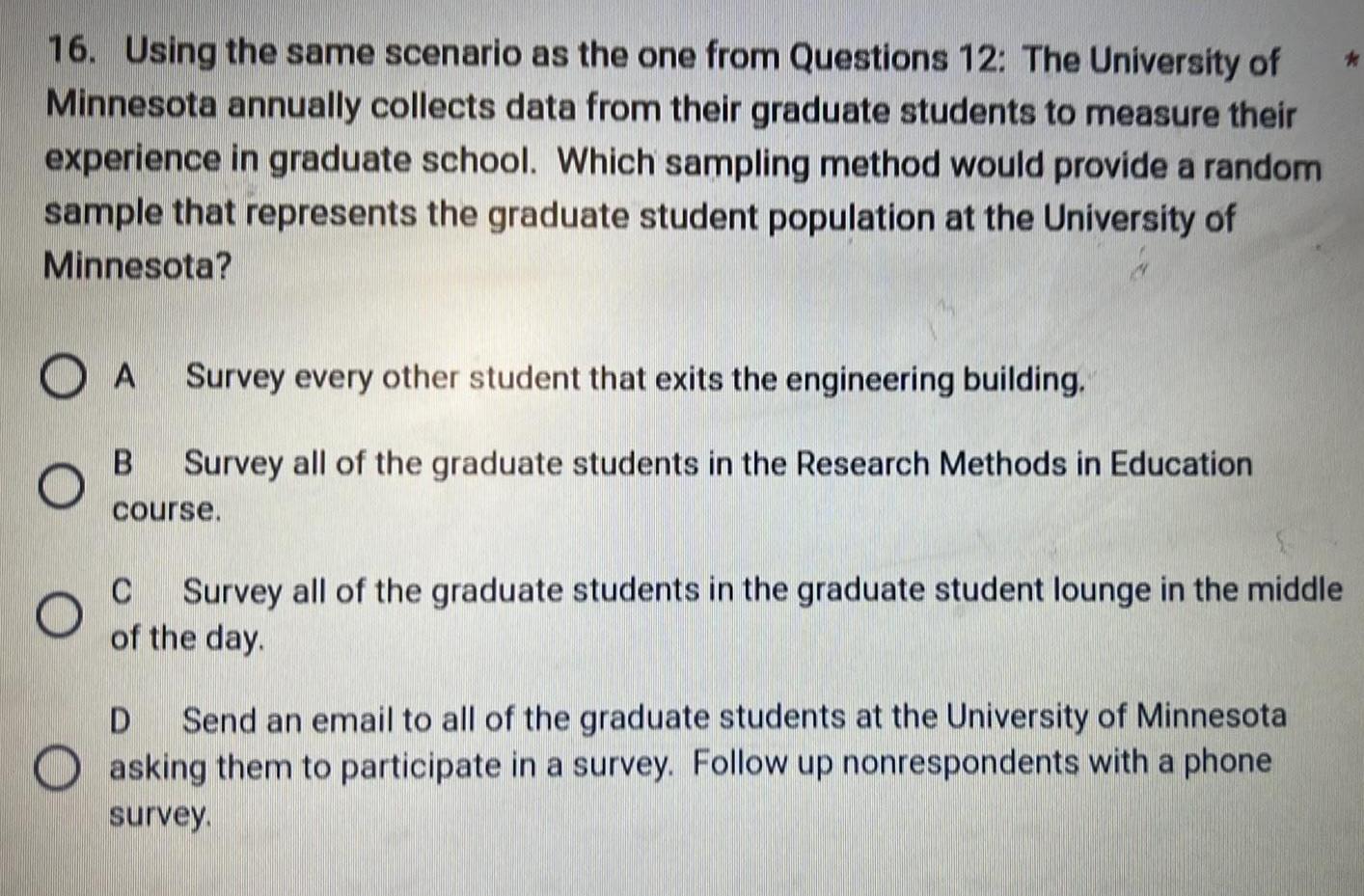 16. Using the same scenario as the one from Questions 12: The University of Minnesota annually collects data from their graduate students to measure their experience in graduate school. Which sampling method would provide a random sample that represents the graduate student population at the University of Minnesota? *

A Survey every other student that exits the engineering building.

B Survey all of the graduate students in the Research Methods in Education course.

C Survey all of the graduate students in the graduate student lounge in the middle of the day.

D Send an email to all of the graduate students at the University of Minnesota asking them to participate in a survey. Follow up nonrespondents with a phone survey.